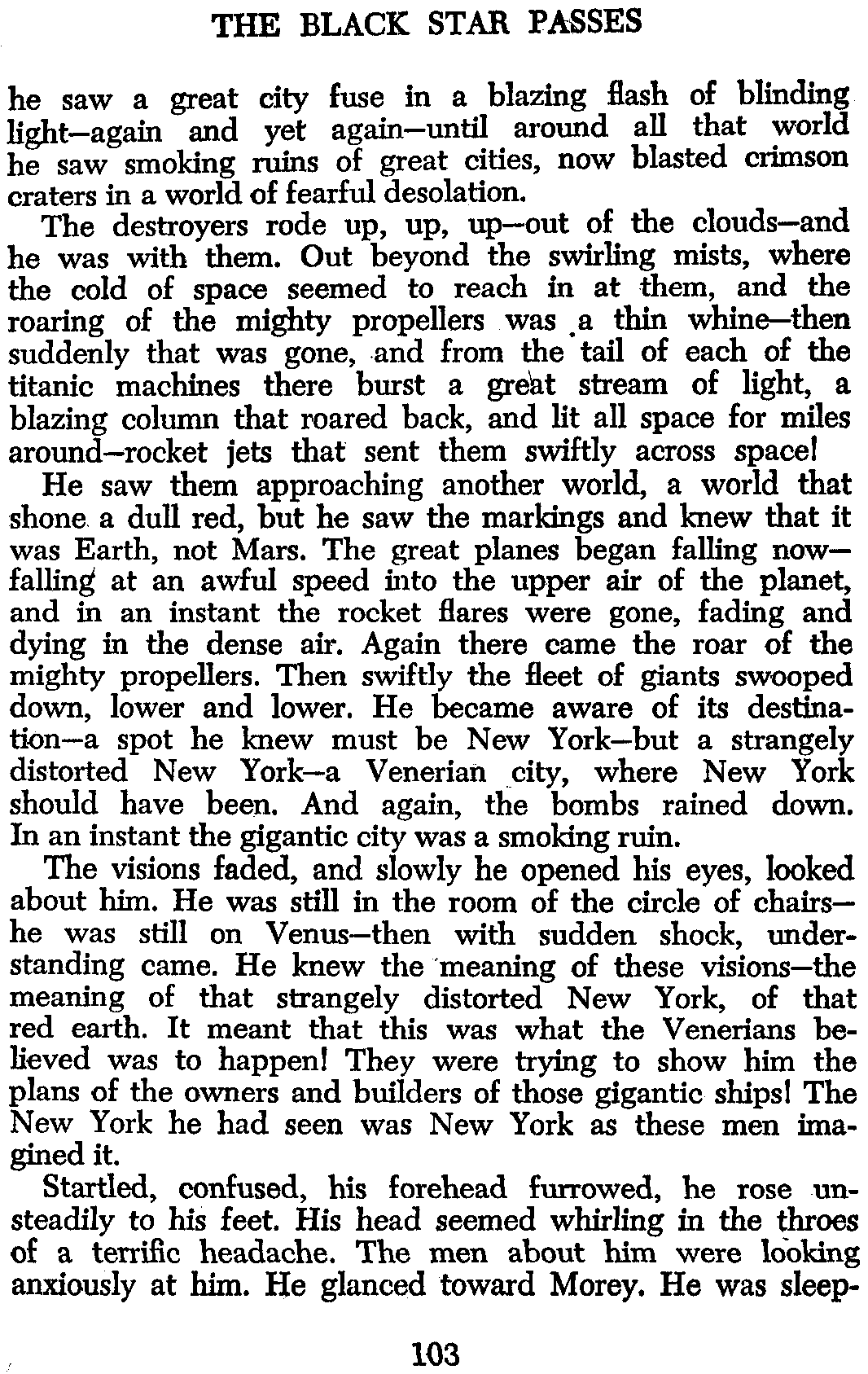 THE BLACK STAR PASSES

he saw a great city fuse in a blazing flash of blinding light—again and yet again—until around all that world he saw smoking ruins of great cities, now blasted crimson craters in a world of fearful desolation.

The destroyers rode up, up, up—out of the clouds—and he was with them. Out beyond the swirling mists, where the cold of space seemed to reach in at them, and the roaring of the mighty propellers was a thin whine—then suddenly that was gone, and from the tail of each of the titanic machines there burst a great stream of light, a blazing column that roared back, and lit all space for miles around—rocket jets that sent them swiftly across space!

He saw them approaching another world, a world that shone a dull red, but he saw the markings and knew that it was Earth, not Mars. The great planes began falling now—falling at an awful speed into the upper air of the planet, and in an instant the rocket flares were gone, fading and dying in the dense air. Again there came the roar of the mighty propellers. Then swiftly the fleet of giants swooped down, lower and lower. He became aware of its destination—a spot he knew must be New York—but a strangely distorted New York—a Venerian city, where New York should have been. And again, the bombs rained down. In an instant the gigantic city was a smoking ruin.

The visions faded, and slowly he opened his eyes, looked about him. He was still in the room of the circle of chairs—he was still on Venus—then with sudden shock, understanding came. He knew the meaning of these visions—the meaning of that strangely distorted New York, of that red earth. It meant that this was what the Venerians believed was to happen! They were trying to show him the plans of the owners and builders of those gigantic ships! The New York he had seen was New York as these men imagined it.

Startled, confused, his forehead furrowed, he rose unsteadily to his feet. His head seemed whirling in the throes of a terrific headache. The men about him were looking anxiously at him. He glanced toward Morey. He was sleep-

103